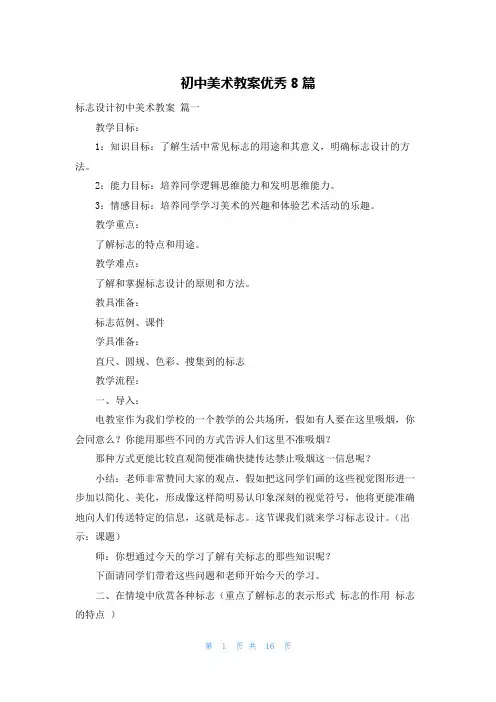 初中美术教案优秀 8 篇

标志设计初中美术教案 篇一

教学目标：

1：知识目标：了解生活中常见标志的用途和其意义，明确标志设计的方法。

2：能力目标：培养同学逻辑思维能力和发明思维能力。

3：情感目标：培养同学学习美术的兴趣和体验艺术活动的乐趣。

教学重点：

了解标志的特点和用途。

教学难点：

了解和掌握标志设计的原则和方法。

教具准备：

标志范例、课件

学具准备：

直尺、圆规、色彩、搜集到的标志

教学流程：

一、导入：

电教室作为我们学校的一个教学的公共场所，假如有人要在这里吸烟，你会同意么？你能用那些不同的方式告诉人们这里不准吸烟？

那种方式更能比较直观简便准确快捷传达禁止吸烟这一信息呢？

小结：老师非常赞同大家的观点，假如把这同学们画的这些视觉图形进一步加以简化、美化，形成像这样简明易认印象深刻的视觉符号，他将更能准确地向人们传送特定的信息，这就是标志。这节课我们就来学习标志设计。（出示：课题）

师：你想通过今天的学习了解有关标志的那些知识呢？

下面请同学们带着这些问题和老师开始今天的学习。

二、在情境中欣赏各种标志（重点了解标志的表示形式 标志的作用 标志的特点 ）

第 1 页 共 16 页